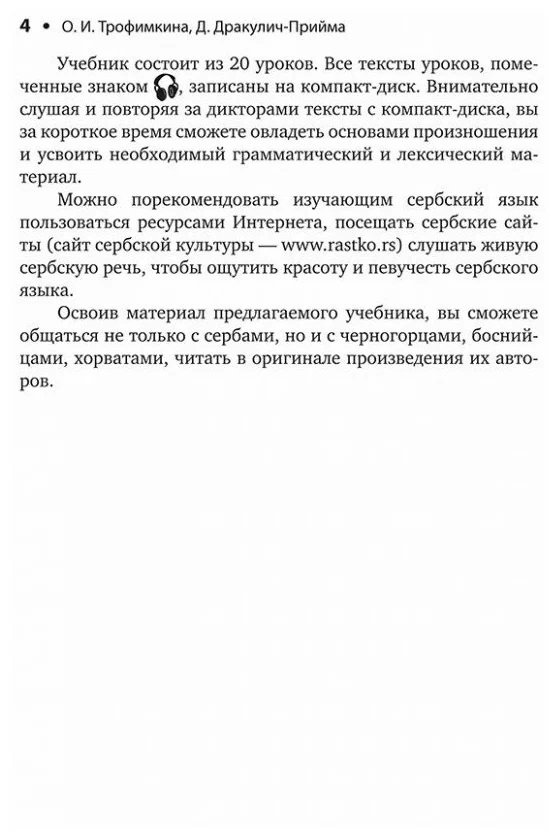 4 • О. И. Трофимкина, Д. Дракулич-Прийма

Учебник состоит из 20 уроков. Все тексты уроков, помеченные знаком , записаны на компакт-диск. Внимательно слушая и повторяя за дикторами тексты с компакт-диска, вы за короткое время сможете овладеть основами произношения и усвоить необходимый грамматический и лексический материал.

Можно порекомендовать изучающим сербский язык пользоваться ресурсами Интернета, посещать сербские сайты (сайт сербской культуры — www.rastko.rs) слушать живую сербскую речь, чтобы ощутить красоту и певучесть сербского языка.

Освоив материал предлагаемого учебника, вы сможете общаться не только с сербами, но и с черногорцами, боснийцами, хорватами, читать в оригинале произведения их авторов.